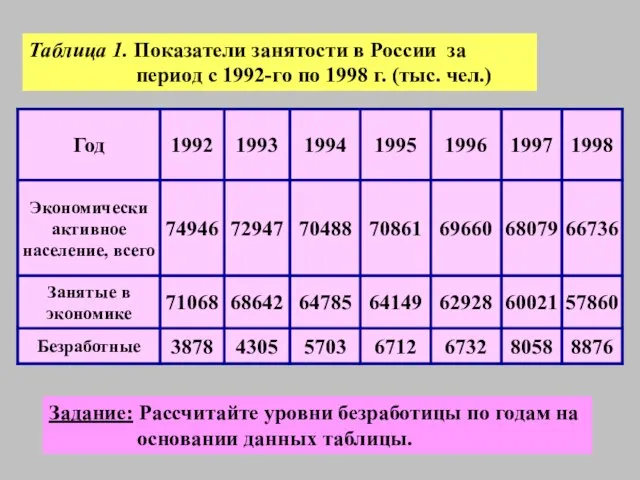 Таблица 1. Показатели занятости в России за период с 1992-го по 1998 г. (тыс. чел.)

| Год | 1992 | 1993 | 1994 | 1995 | 1996 | 1997 | 1998 |
|---|---|---|---|---|---|---|---|
| Экономически активное население, всего | 74946 | 72947 | 70488 | 70861 | 69660 | 68079 | 66736 |
| Занятые в экономике | 71068 | 68642 | 64785 | 64149 | 62928 | 60021 | 57860 |
| Безработные | 3878 | 4305 | 5703 | 6712 | 6732 | 8058 | 8876 |

Задание: Рассчитайте уровни безработицы по годам на основании данных таблицы.